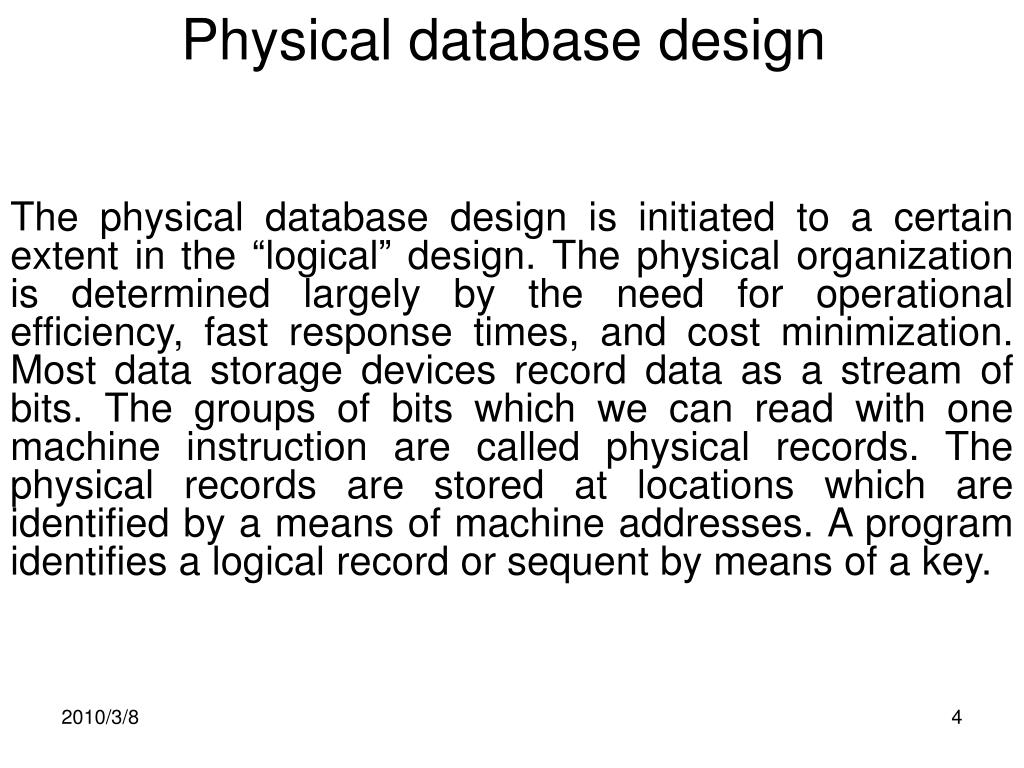 Physical database design

The physical database design is initiated to a certain extent in the “logical” design. The physical organization is determined largely by the need for operational efficiency, fast response times, and cost minimization. Most data storage devices record data as a stream of bits. The groups of bits which we can read with one machine instruction are called physical records. The physical records are stored at locations which are identified by a means of machine addresses. A program identifies a logical record or sequent by means of a key.

2010/3/8

4